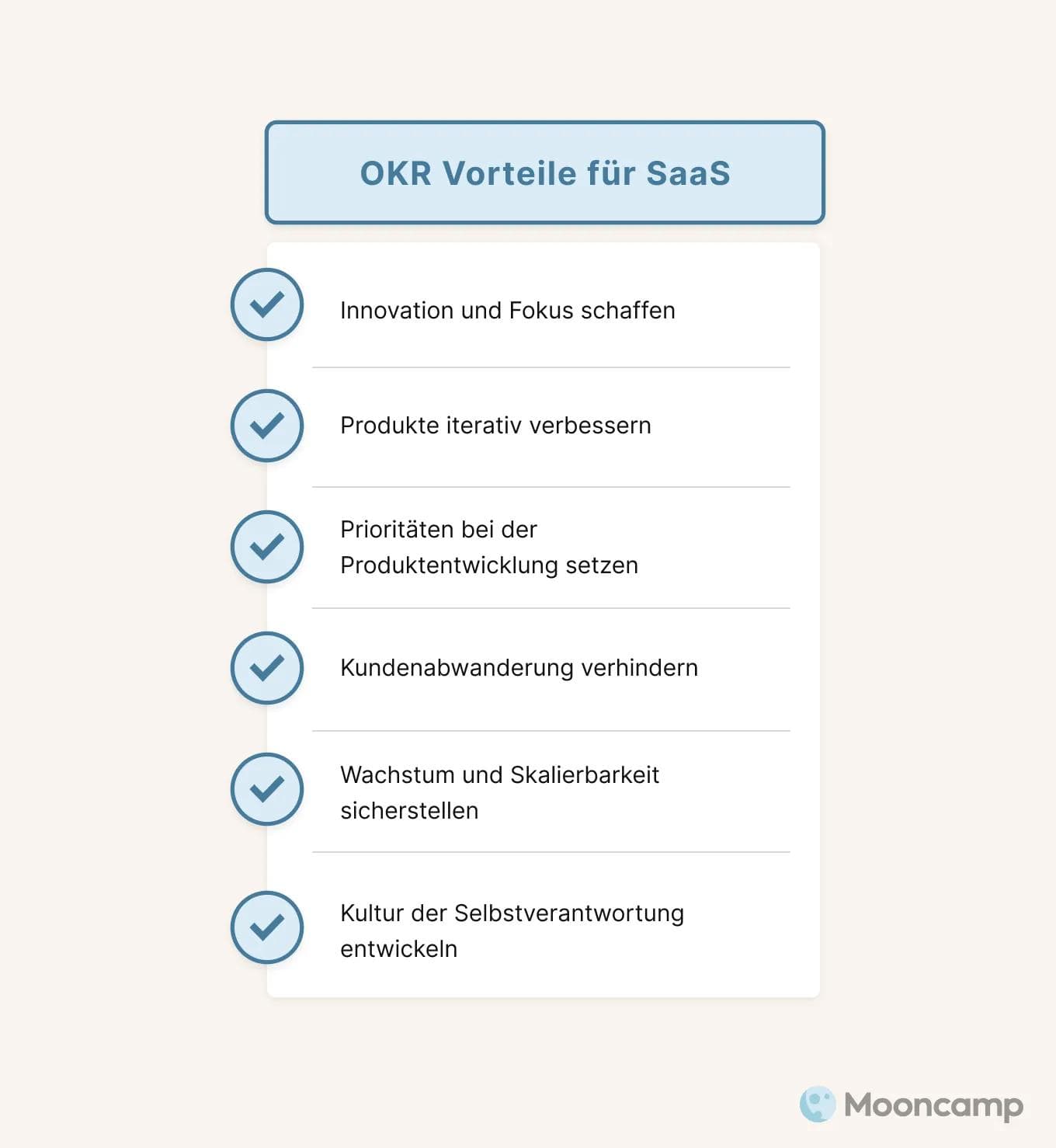 OKR Vorteile für SaaS

Innovation und Fokus schaffen

Produkte iterativ verbessern

Prioritäten bei der Produktentwicklung setzen

Kundenabwanderung verhindern

Wachstum und Skalierbarkeit sicherstellen

Kultur der Selbstverantwortung entwickeln

Mooncamp